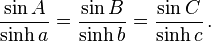 $\frac{\sin A}{\sinh a} = \frac{\sin B}{\sinh b} = \frac{\sin C}{\sinh c}.$